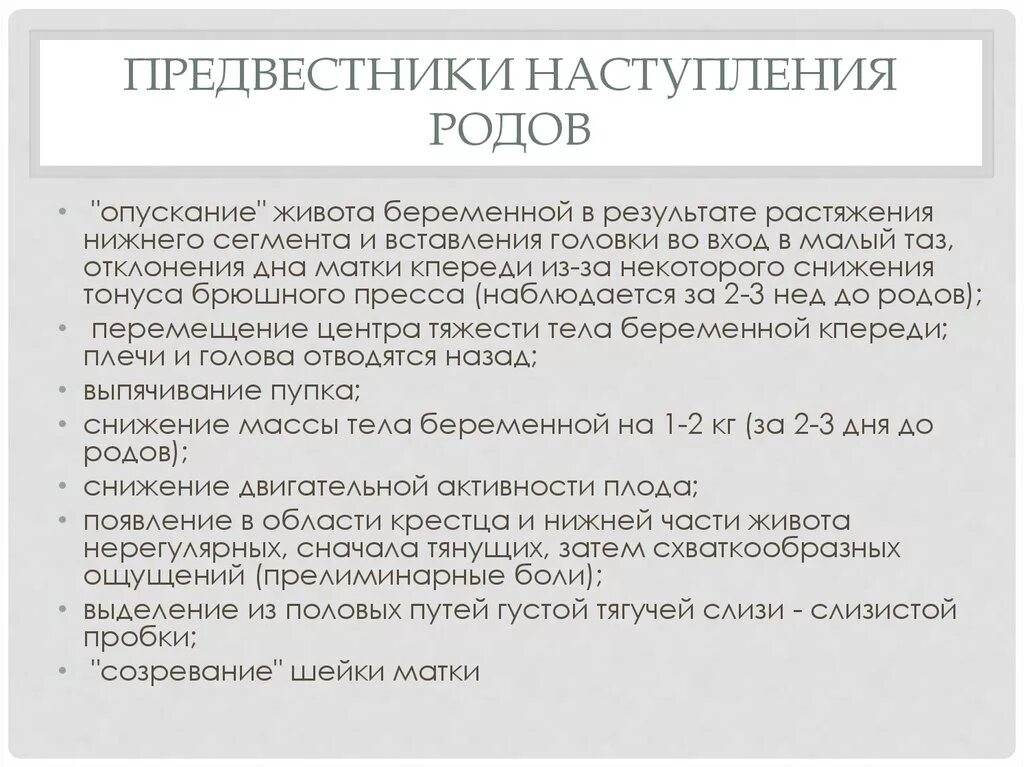 ПРЕДВЕСТНИКИ НАСТУПЛЕНИЯ РОДОВ

• "опускание" живота беременной в результате растяжения нижнего сегмента и вставления головки во вход в малый таз, отклонения дна матки кпереди из-за некоторого снижения тонуса брюшного пресса (наблюдается за 2-3 нед до родов);
• перемещение центра тяжести тела беременной кпереди; плечи и голова отводятся назад;
• выпячивание пупка;
• снижение массы тела беременной на 1-2 кг (за 2-3 дня до родов);
• снижение двигательной активности плода;
• появление в области крестца и нижней части живота нерегулярных, сначала тянущих, затем схваткообразных ощущений (прелиминарные боли);
• выделение из половых путей густой тягучей слизи - слизистой пробки;
• "созревание" шейки матки